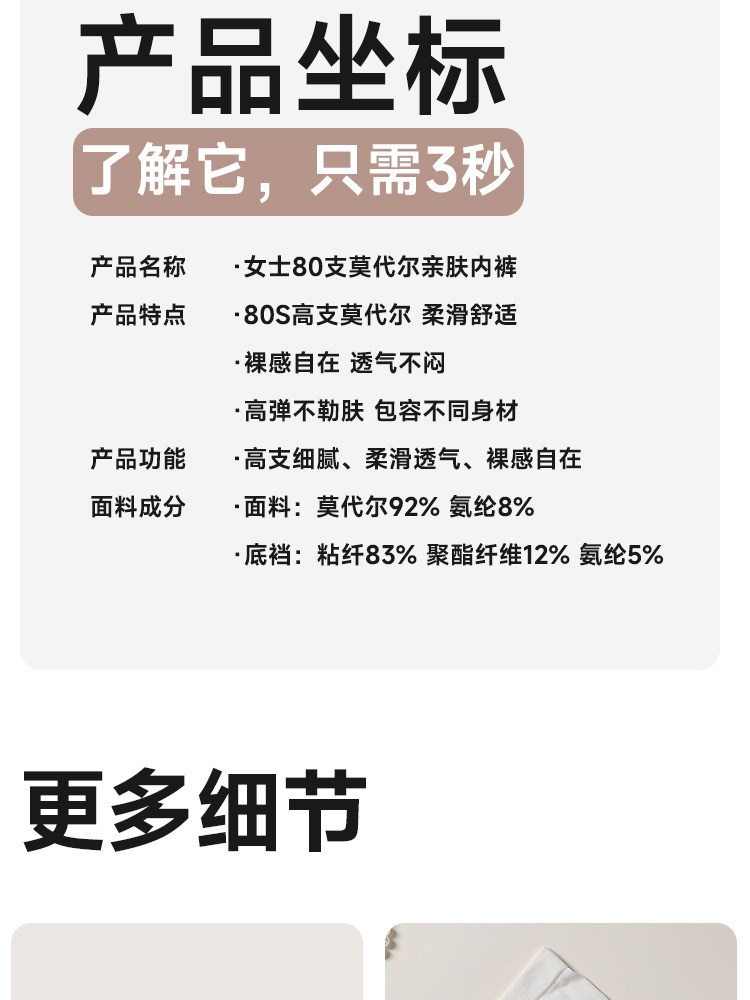 产品坐标

了解它，只需3秒

产品名称 ·女士80支莫代尔亲肤内裤
产品特点 ·80S高支莫代尔 柔滑舒适
·裸感自在 透气不闷
·高弹不勒肤 包容不同身材
产品功能 ·高支细腻、柔滑透气、裸感自在
面料成分 ·面料：莫代尔92% 氨纶8%
·底裆：粘纤83% 聚酯纤维12% 氨纶5%

更多细节